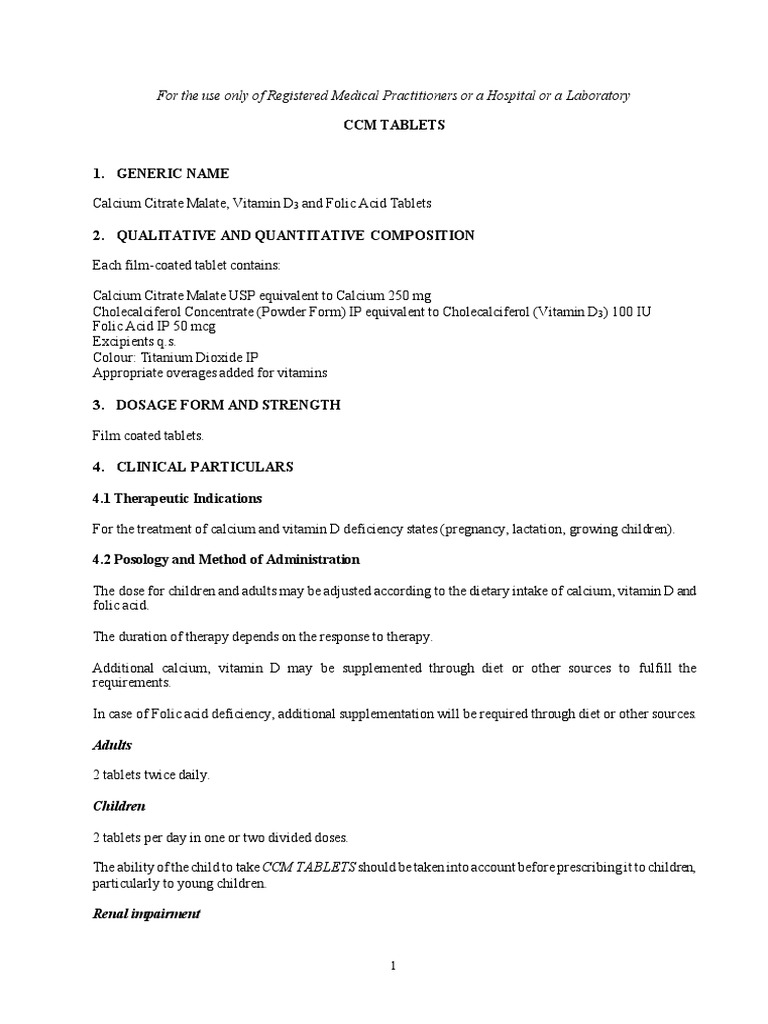 For the use only of Registered Medical Practitioners or a Hospital or a Laboratory

CCM TABLETS

1. GENERIC NAME

Calcium Citrate Malate, Vitamin $D_3$ and Folic Acid Tablets

2. QUALITATIVE AND QUANTITATIVE COMPOSITION

Each film-coated tablet contains:

Calcium Citrate Malate USP equivalent to Calcium 250 mg
Cholecalciferol Concentrate (Powder Form) IP equivalent to Cholecalciferol (Vitamin $D_3$) 100 IU
Folic Acid IP 50 mcg
Excipients q.s.
Colour: Titanium Dioxide IP
Appropriate overages added for vitamins

3. DOSAGE FORM AND STRENGTH

Film coated tablets.

4. CLINICAL PARTICULARS

4.1 Therapeutic Indications

For the treatment of calcium and vitamin D deficiency states (pregnancy, lactation, growing children).

4.2 Posology and Method of Administration

The dose for children and adults may be adjusted according to the dietary intake of calcium, vitamin D and folic acid.

The duration of therapy depends on the response to therapy.

Additional calcium, vitamin D may be supplemented through diet or other sources to fulfill the requirements.

In case of Folic acid deficiency, additional supplementation will be required through diet or other sources.

Adults

2 tablets twice daily.

Children

2 tablets per day in one or two divided doses.

The ability of the child to take CCM TABLETS should be taken into account before prescribing it to children, particularly to young children.

Renal impairment

1